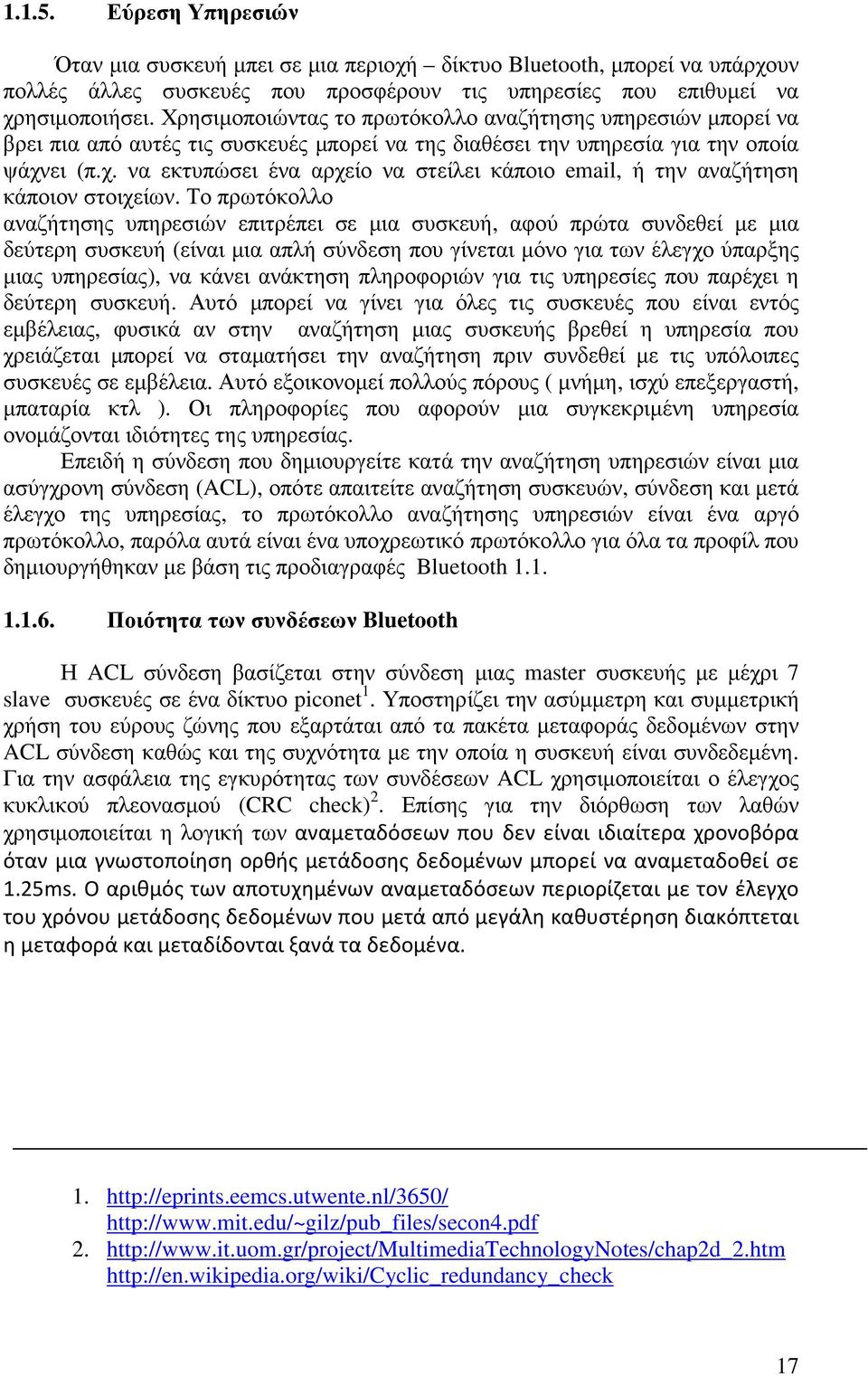 1.1.5. Εύρεση Υπηρεσιών

Όταν µια συσκευή µπει σε µια περιοχή – δίκτυο Bluetooth, µπορεί να υπάρχουν πολλές άλλες συσκευές που προσφέρουν τις υπηρεσίες που επιθυµεί να χρησιµοποιήσει. Χρησιµοποιώντας το πρωτόκολλο αναζήτησης υπηρεσιών µπορεί να βρει πια από αυτές τις συσκευές µπορεί να της διαθέσει την υπηρεσία για την οποία ψάχνει (π.χ. να εκτυπώσει ένα αρχείο να στείλει κάποιο email, ή την αναζήτηση κάποιον στοιχείων. Το πρωτόκολλο αναζήτησης υπηρεσιών επιτρέπει σε µια συσκευή, αφού πρώτα συνδεθεί µε µια δεύτερη συσκευή (είναι µια απλή σύνδεση που γίνεται µόνο για των έλεγχο ύπαρξης µιας υπηρεσίας), να κάνει ανάκτηση πληροφοριών για τις υπηρεσίες που παρέχει η δεύτερη συσκευή. Αυτό µπορεί να γίνει για όλες τις συσκευές που είναι εντός εµβέλειας, φυσικά αν στην αναζήτηση µιας συσκευής βρεθεί η υπηρεσία που χρειάζεται µπορεί να σταµατήσει την αναζήτηση πριν συνδεθεί µε τις υπόλοιπες συσκευές σε εµβέλεια. Αυτό εξοικονοµεί πολλούς πόρους ( µνήµη, ισχύ επεξεργαστή, µπαταρία κτλ ). Οι πληροφορίες που αφορούν µια συγκεκριµένη υπηρεσία ονοµάζονται ιδιότητες της υπηρεσίας.

Επειδή η σύνδεση που δηµιουργείτε κατά την αναζήτηση υπηρεσιών είναι µια ασύγχρονη σύνδεση (ACL), οπότε απαιτείτε αναζήτηση συσκευών, σύνδεση και µετά έλεγχο της υπηρεσίας, το πρωτόκολλο αναζήτησης υπηρεσιών είναι ένα αργό πρωτόκολλο, παρόλα αυτά είναι ένα υποχρεωτικό πρωτόκολλο για όλα τα προφίλ που δηµιουργήθηκαν µε βάση τις προδιαγραφές Bluetooth 1.1.

1.1.6. Ποιότητα των συνδέσεων Bluetooth

Η ACL σύνδεση βασίζεται στην σύνδεση µιας master συσκευής µε µέχρι 7 slave συσκευές σε ένα δίκτυο piconet$^1$. Υποστηρίζει την ασύµµετρη και συµµετρική χρήση του εύρους ζώνης που εξαρτάται από τα πακέτα µεταφοράς δεδοµένων στην ACL σύνδεση καθώς και της συχνότητα µε την οποία η συσκευή είναι συνδεδεµένη. Για την ασφάλεια της εγκυρότητας των συνδέσεων ACL χρησιµοποιείται ο έλεγχος κυκλικού πλεονασµού (CRC check)$^2$. Επίσης για την διόρθωση των λαθών χρησιµοποιείται η λογική των αναµεταδόσεων που δεν είναι ιδιαίτερα χρονοβόρα όταν µια γνωστοποίηση ορθής µετάδοσης δεδοµένων µπορεί να αναµεταδοθεί σε 1.25ms. Ο αριθµός των αποτυχηµένων αναµεταδόσεων περιορίζεται µε τον έλεγχο του χρόνου µετάδοσης δεδοµένων που µετά από µεγάλη καθυστέρηση διακόπτεται η µεταφορά και µεταδίδονται ξανά τα δεδοµένα.

1. http://eprints.eemcs.utwente.nl/3650/
http://www.mit.edu/~gilz/pub_files/secon4.pdf
2. http://www.it.uom.gr/project/MultimediaTechnologyNotes/chap2d_2.htm
http://en.wikipedia.org/wiki/Cyclic_redundancy_check

17